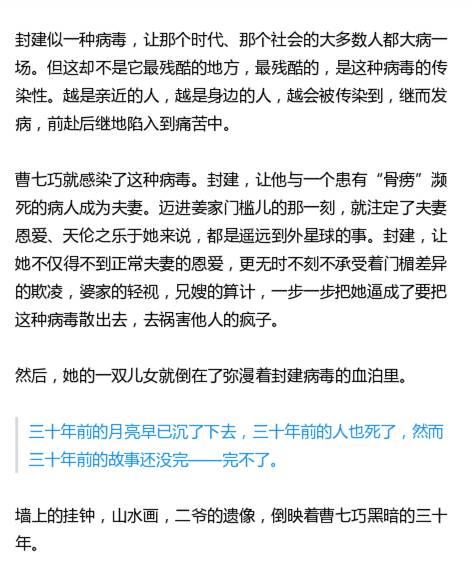 封建似一种病毒，让那个时代、那个社会的大多数人都大病一场。但这却不是它最残酷的地方，最残酷的，是这种病毒的传染性。越是亲近的人，越是身边的人，越会被传染到，继而发病，前赴后继地陷入到痛苦中。

曹七巧就感染了这种病毒。封建，让他与一个患有“骨痨”濒死的病人成为夫妻。迈进姜家门槛儿的那一刻，就注定了夫妻恩爱、天伦之乐于她来说，都是遥远到外星球的事。封建，让她不仅得不到正常夫妻的恩爱，更无时不刻不承受着门楣差异的欺凌，婆家的轻视，兄嫂的算计，一步一步把她逼成了要把这种病毒散出去，去祸害他人的疯子。

然后，她的一双儿女就倒在了弥漫着封建病毒的血泊里。

三十年前的月亮早已沉了下去，三十年前的人也死了，然而三十年前的故事还没完——完不了。

墙上的挂钟，山水画，二爷的遗像，倒映着曹七巧黑暗的三十年。